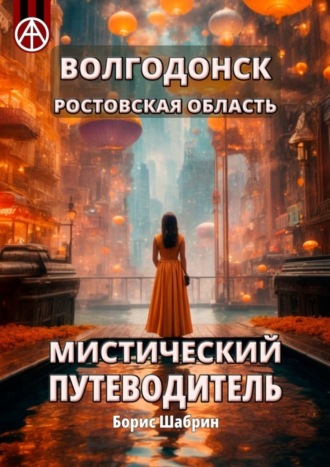 ВОЛГОДОНСК
РОСТОВСКАЯ ОБЛАСТЬ

МИСТИЧЕСКИЙ ПУТЕВОДИТЕЛЬ

Борис Шабрин